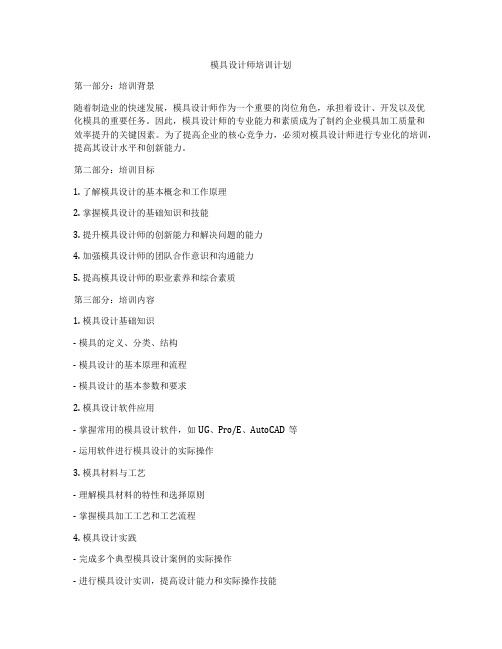 模具设计师培训计划

第一部分：培训背景

随着制造业的快速发展，模具设计师作为一个重要的岗位角色，承担着设计、开发以及优化模具的重要任务。因此，模具设计师的专业能力和素质成为了制约企业模具加工质量和效率提升的关键因素。为了提高企业的核心竞争力，必须对模具设计师进行专业化的培训，提高其设计水平和创新能力。

第二部分：培训目标

1. 了解模具设计的基本概念和工作原理

2. 掌握模具设计的基础知识和技能

3. 提升模具设计师的创新能力和解决问题的能力

4. 加强模具设计师的团队合作意识和沟通能力

5. 提高模具设计师的职业素养和综合素质

第三部分：培训内容

1. 模具设计基础知识

- 模具的定义、分类、结构

- 模具设计的基本原理和流程

- 模具设计的基本参数和要求

2. 模具设计软件应用

- 掌握常用的模具设计软件，如 UG、Pro/E、AutoCAD 等

- 运用软件进行模具设计的实际操作

3. 模具材料与工艺

- 理解模具材料的特性和选择原则

- 掌握模具加工工艺和工艺流程

4. 模具设计实践

- 完成多个典型模具设计案例的实际操作

- 进行模具设计实训，提高设计能力和实际操作技能